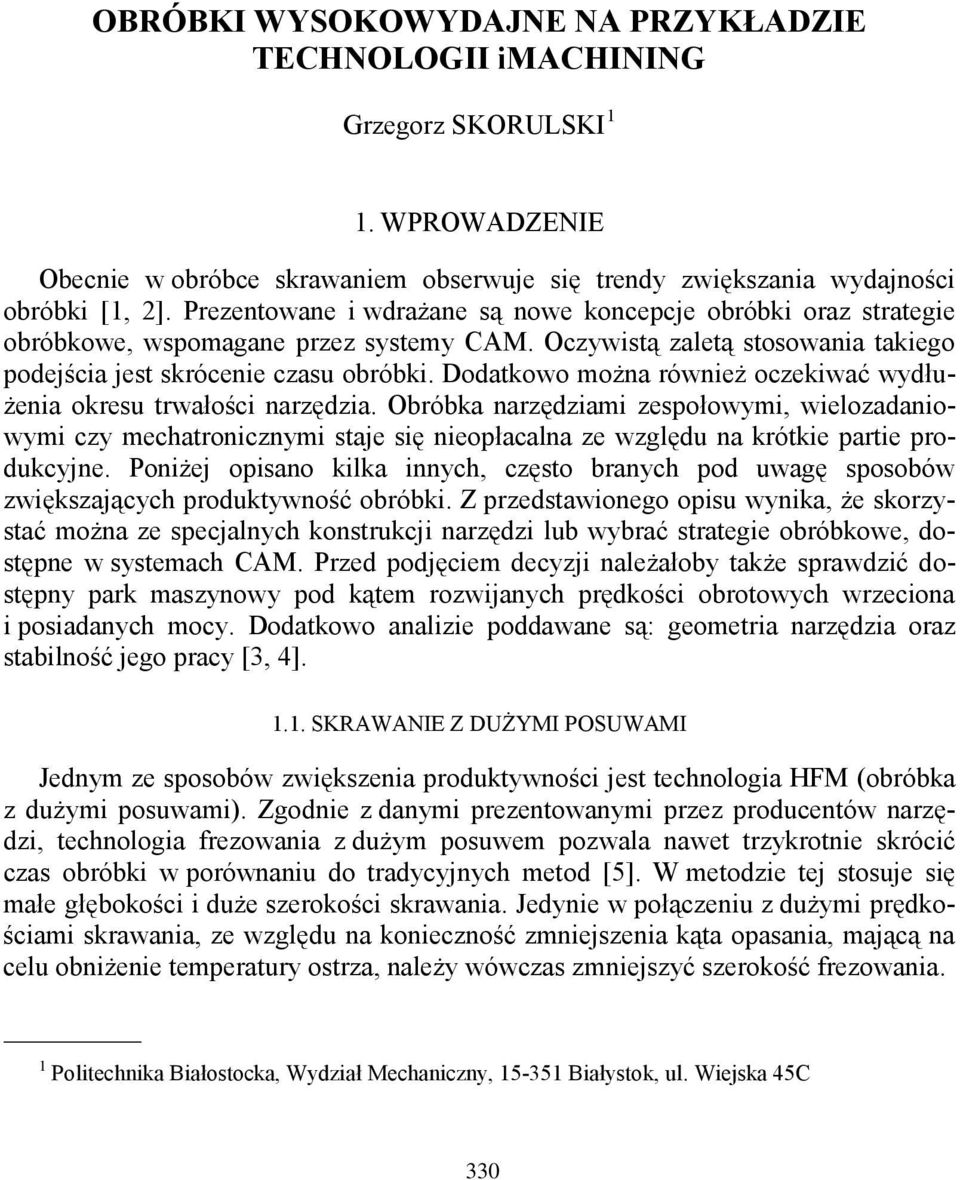 OBRÓBKI WYSOKOWYDAJNE NA PRZYKŁADZIE TECHNOLOGII iMACHINING

Grzegorz SKORULSKI $^1$

1. WPROWADZENIE

Obecnie w obróbce skrawaniem obserwuje się trendy zwiększania wydajności obróbki [1, 2]. Prezentowane i wdrażane są nowe koncepcje obróbki oraz strategie obróbkowe, wspomagane przez systemy CAM. Oczywistą zaletą stosowania takiego podejścia jest skrócenie czasu obróbki. Dodatkowo można również oczekiwać wydłużenia okresu trwałości narzędzia. Obróbka narzędziami zespołowymi, wielozadaniowymi czy mechatronicznymi staje się nieopłacalna ze względu na krótkie partie produkcyjne. Poniżej opisano kilka innych, często branych pod uwagę sposobów zwiększających produktywność obróbki. Z przedstawionego opisu wynika, że skorzystać można ze specjalnych konstrukcji narzędzi lub wybrać strategie obróbkowe, dostępne w systemach CAM. Przed podjęciem decyzji należałoby także sprawdzić dostępny park maszynowy pod kątem rozwijanych prędkości obrotowych wrzeciona i posiadanych mocy. Dodatkowo analizie poddawane są: geometria narzędzia oraz stabilność jego pracy [3, 4].

1.1. SKRAWANIE Z DUŻYMI POSUWAMI

Jednym ze sposobów zwiększenia produktywności jest technologia HFM (obróbka z dużymi posuwami). Zgodnie z danymi prezentowanymi przez producentów narzędzi, technologia frezowania z dużym posuwem pozwala nawet trzykrotnie skrócić czas obróbki w porównaniu do tradycyjnych metod [5]. W metodzie tej stosuje się małe głębokości i duże szerokości skrawania. Jedynie w połączeniu z dużymi prędkościami skrawania, ze względu na konieczność zmniejszenia kąta opasania, mającą na celu obniżenie temperatury ostrza, należy wówczas zmniejszyć szerokość frezowania.

$^1$ Politechnika Białostocka, Wydział Mechaniczny, 15-351 Białystok, ul. Wiejska 45C

330